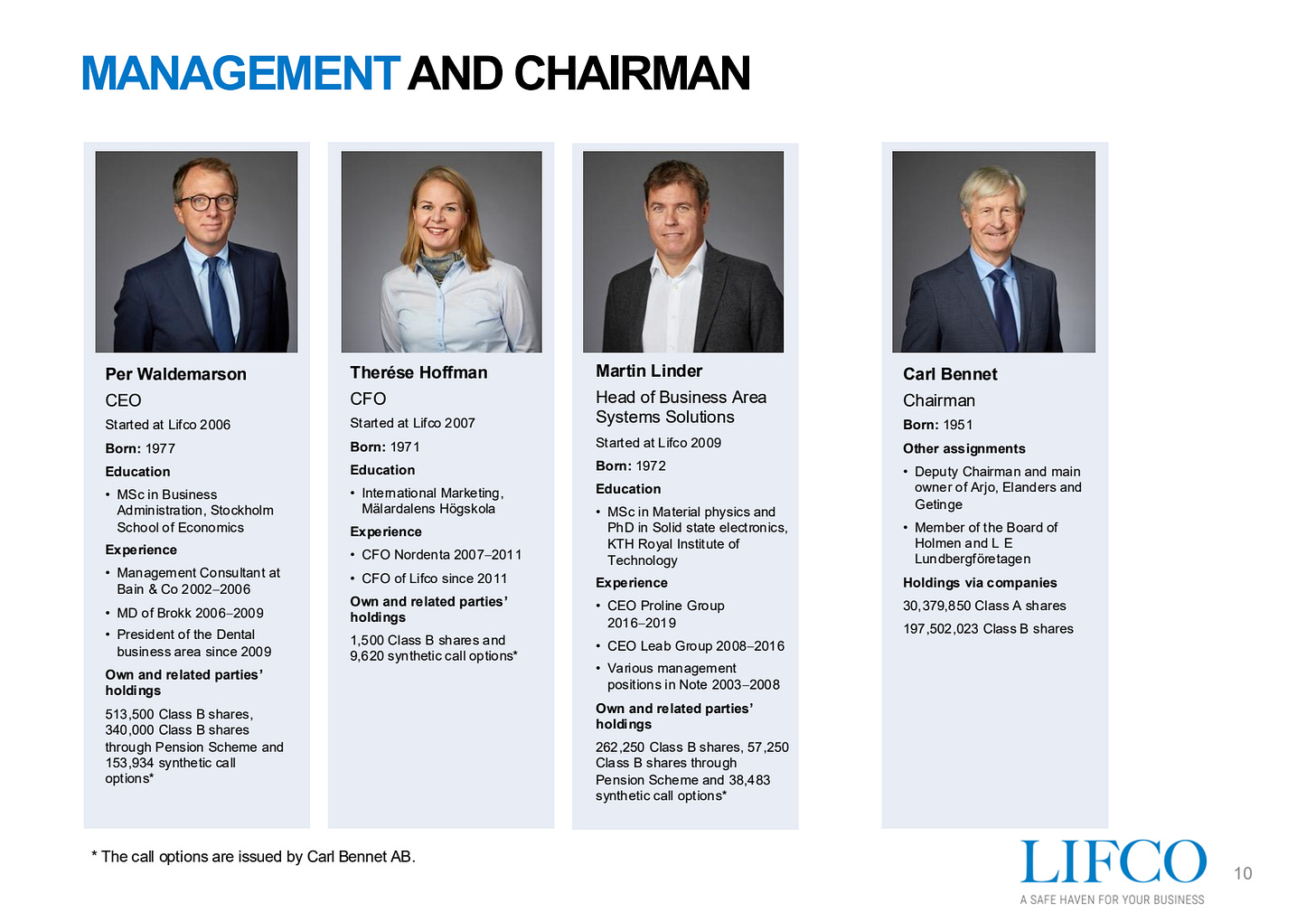 MANAGEMENT AND CHAIRMAN

Per Waldemarson
CEO
Started at Lifco 2006
Born: 1977
Education
• MSc in Business Administration, Stockholm School of Economics
Experience
• Management Consultant at Bain & Co 2002–2006
• MD of Brokk 2006–2009
• President of the Dental business area since 2009
Own and related parties' holdings
513,500 Class B shares, 340,000 Class B shares through Pension Scheme and 153,934 synthetic call options*

Therése Hoffman
CFO
Started at Lifco 2007
Born: 1971
Education
• International Marketing, Mälardalens Högskola
Experience
• CFO Nordenta 2007–2011
• CFO of Lifco since 2011
Own and related parties' holdings
1,500 Class B shares and 9,620 synthetic call options*

Martin Linder
Head of Business Area Systems Solutions
Started at Lifco 2009
Born: 1972
Education
• MSc in Material physics and PhD in Solid state electronics, KTH Royal Institute of Technology
Experience
• CEO Proline Group 2016–2019
• CEO Leab Group 2008–2016
• Various management positions in Note 2003–2008
Own and related parties' holdings
262,250 Class B shares, 57,250 Class B shares through Pension Scheme and 38,483 synthetic call options*

Carl Bennet
Chairman
Born: 1951
Other assignments
• Deputy Chairman and main owner of Arjo, Elanders and Getinge
• Member of the Board of Holmen and L E Lundbergföretagen
Holdings via companies
30,379,850 Class A shares
197,502,023 Class B shares

* The call options are issued by Carl Bennet AB.

LIFCO
A SAFE HAVEN FOR YOUR BUSINESS

10